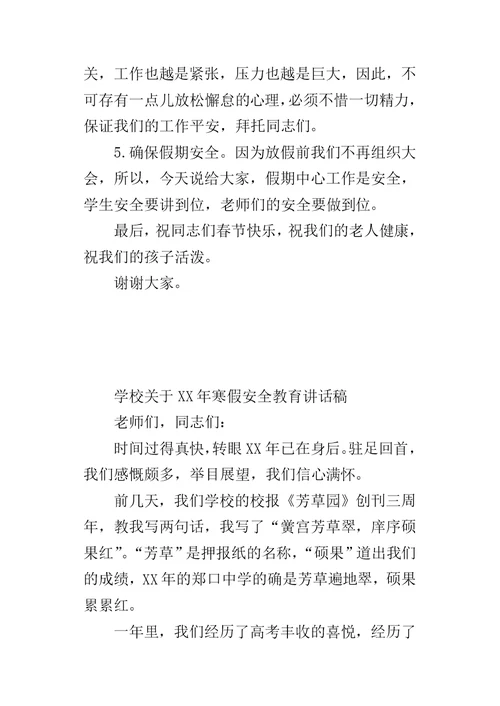 关，工作也越是紧张，压力也越是巨大，因此，不可存有一点儿放松懈怠的心理，必须不惜一切精力，保证我们的工作平安，拜托同志们。

5.确保假期安全。因为放假前我们不再组织大会，所以，今天说给大家，假期中心工作是安全，学生安全要讲到位，老师们的安全要做到位。

最后，祝同志们春节快乐，祝我们的老人健康，祝我们的孩子活泼。

谢谢大家。

学校关于XX年寒假安全教育讲话稿

老师们，同志们：

时间过得真快，转眼XX年已在身后。驻足回首，我们感慨颇多，举目展望，我们信心满怀。

前几天，我们学校的校报《芳草园》创刊三周年，教我写两句话，我写了“黉宫芳草翠，庠序硕果红”。“芳草”是押报纸的名称，“硕果”道出我们的成绩，XX年的郑口中学的确是芳草遍地翠，硕果累累红。

一年里，我们经历了高考丰收的喜悦，经历了